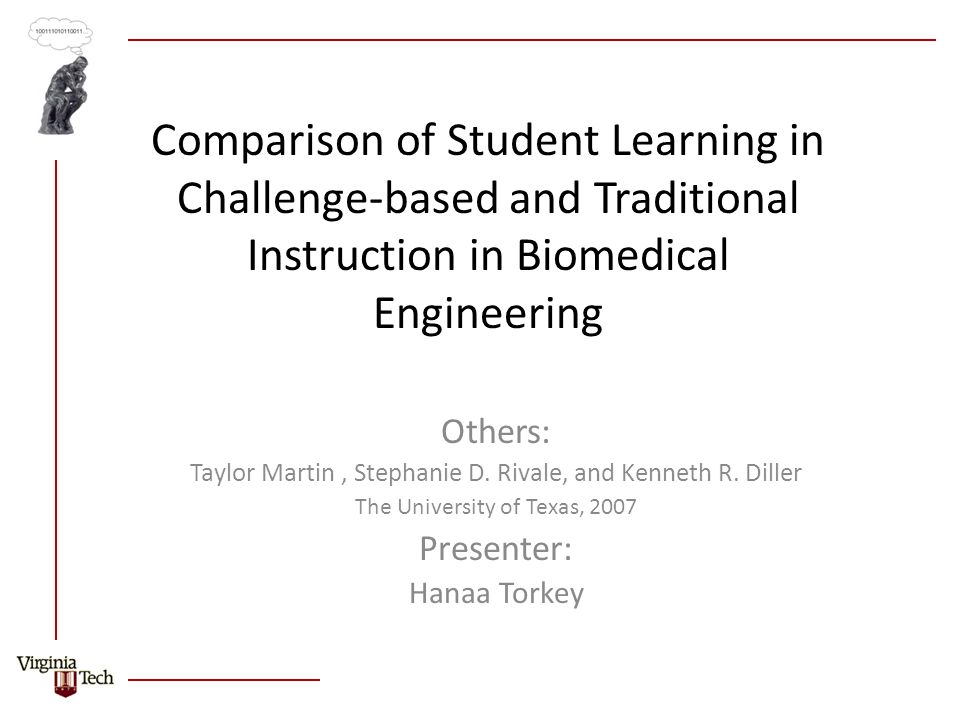 100111010110011

Comparison of Student Learning in Challenge-based and Traditional Instruction in Biomedical Engineering

Others:
Taylor Martin , Stephanie D. Rivale, and Kenneth R. Diller
The University of Texas, 2007
Presenter:
Hanaa Torkey

Virginia Tech